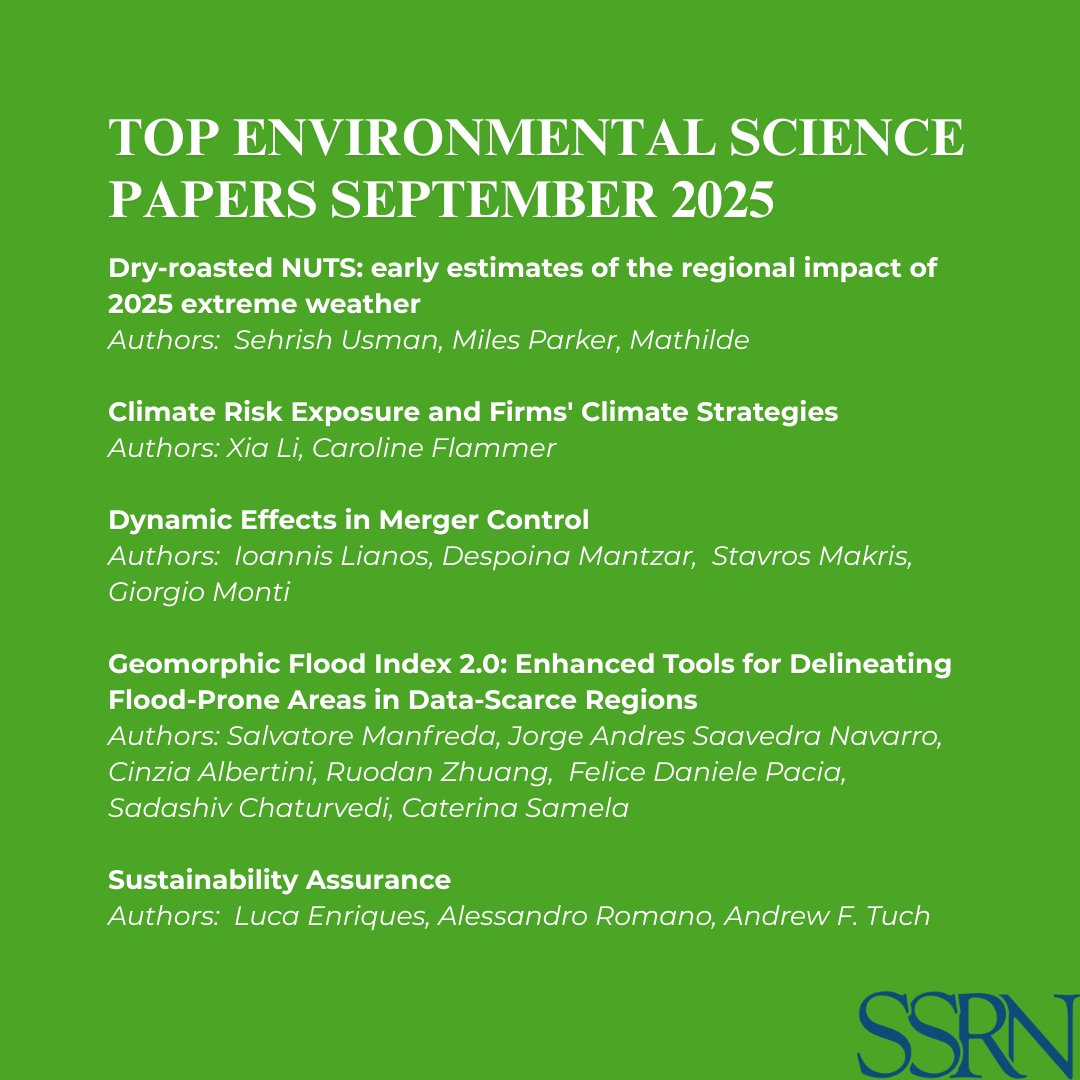 TOP ENVIRONMENTAL SCIENCE PAPERS SEPTEMBER 2025

Dry-roasted NUTS: early estimates of the regional impact of 2025 extreme weather
Authors: Sehrish Usman, Miles Parker, Mathilde

Climate Risk Exposure and Firms' Climate Strategies
Authors: Xia Li, Caroline Flammer

Dynamic Effects in Merger Control
Authors: Ioannis Lianos, Despoina Mantzar, Stavros Makris, Giorgio Monti

Geomorphic Flood Index 2.0: Enhanced Tools for Delineating Flood-Prone Areas in Data-Scarce Regions
Authors: Salvatore Manfreda, Jorge Andres Saavedra Navarro, Cinzia Albertini, Ruodan Zhuang, Felice Daniele Pacia, Sadashiv Chaturvedi, Caterina Samela

Sustainability Assurance
Authors: Luca Enriques, Alessandro Romano, Andrew F. Tuch

SSRN